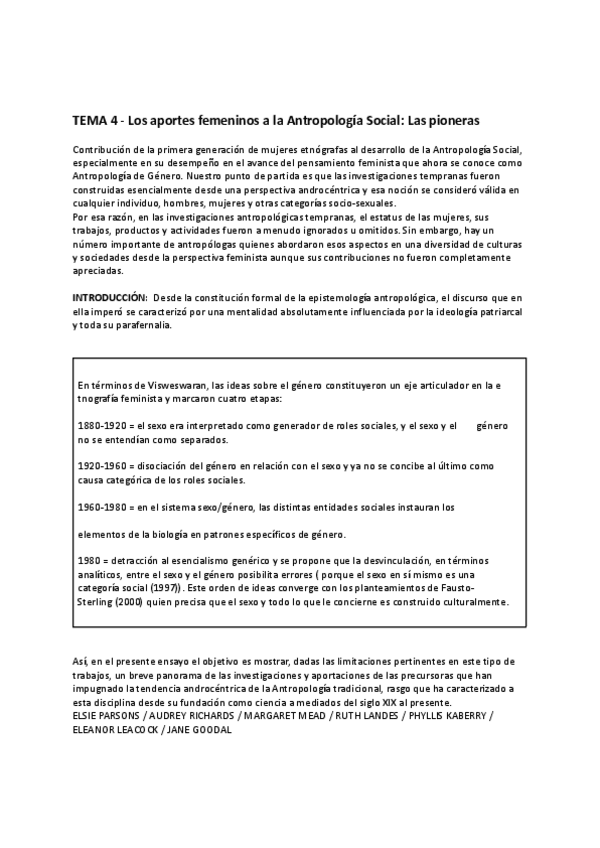 TEMA 4 - Los aportes femeninos a la Antropología Social: Las pioneras

Contribución de la primera generación de mujeres etnógrafas al desarrollo de la Antropología Social, especialmente en su desempeño en el avance del pensamiento feminista que ahora se conoce como Antropología de Género. Nuestro punto de partida es que las investigaciones tempranas fueron construidas esencialmente desde una perspectiva androcéntrica y esa noción se consideró válida en cualquier individuo, hombres, mujeres y otras categorías socio-sexuales.
Por esa razón, en las investigaciones antropológicas tempranas, el estatus de las mujeres, sus trabajos, productos y actividades fueron a menudo ignorados u omitidos. Sin embargo, hay un número importante de antropólogas quienes abordaron esos aspectos en una diversidad de culturas y sociedades desde la perspectiva feminista aunque sus contribuciones no fueron completamente apreciadas.

INTRODUCCIÓN: Desde la constitución formal de la epistemología antropológica, el discurso que en ella imperó se caracterizó por una mentalidad absolutamente influenciada por la ideología patriarcal y toda su parafernalia.

En términos de Visweswaran, las ideas sobre el género constituyeron un eje articulador en la e tnografía feminista y marcaron cuatro etapas:

1880-1920 = el sexo era interpretado como generador de roles sociales, y el sexo y el género no se entendían como separados.

1920-1960 = disociación del género en relación con el sexo y ya no se concibe al último como causa categórica de los roles sociales.

1960-1980 = en el sistema sexo/género, las distintas entidades sociales instauran los

elementos de la biología en patrones específicos de género.

1980 = detracción al esencialismo genérico y se propone que la desvinculación, en términos analíticos, entre el sexo y el género posibilita errores ( porque el sexo en sí mismo es una categoría social (1997)) . Este orden de ideas converge con los planteamientos de Fausto-Sterling (2000) quien precisa que el sexo y todo lo que le concierne es construido culturalmente.

Así, en el presente ensayo el objetivo es mostrar, dadas las limitaciones pertinentes en este tipo de trabajos, un breve panorama de las investigaciones y aportaciones de las precursoras que han impugnado la tendencia androcéntrica de la Antropología tradicional, rasgo que ha caracterizado a esta disciplina desde su fundación como ciencia a mediados del siglo XIX al presente.
ELSIE PARSONS / AUDREY RICHARDS / MARGARET MEAD / RUTH LANDES / PHYLLIS KABERRY / ELEANOR LEACOCK / JANE GOODAL